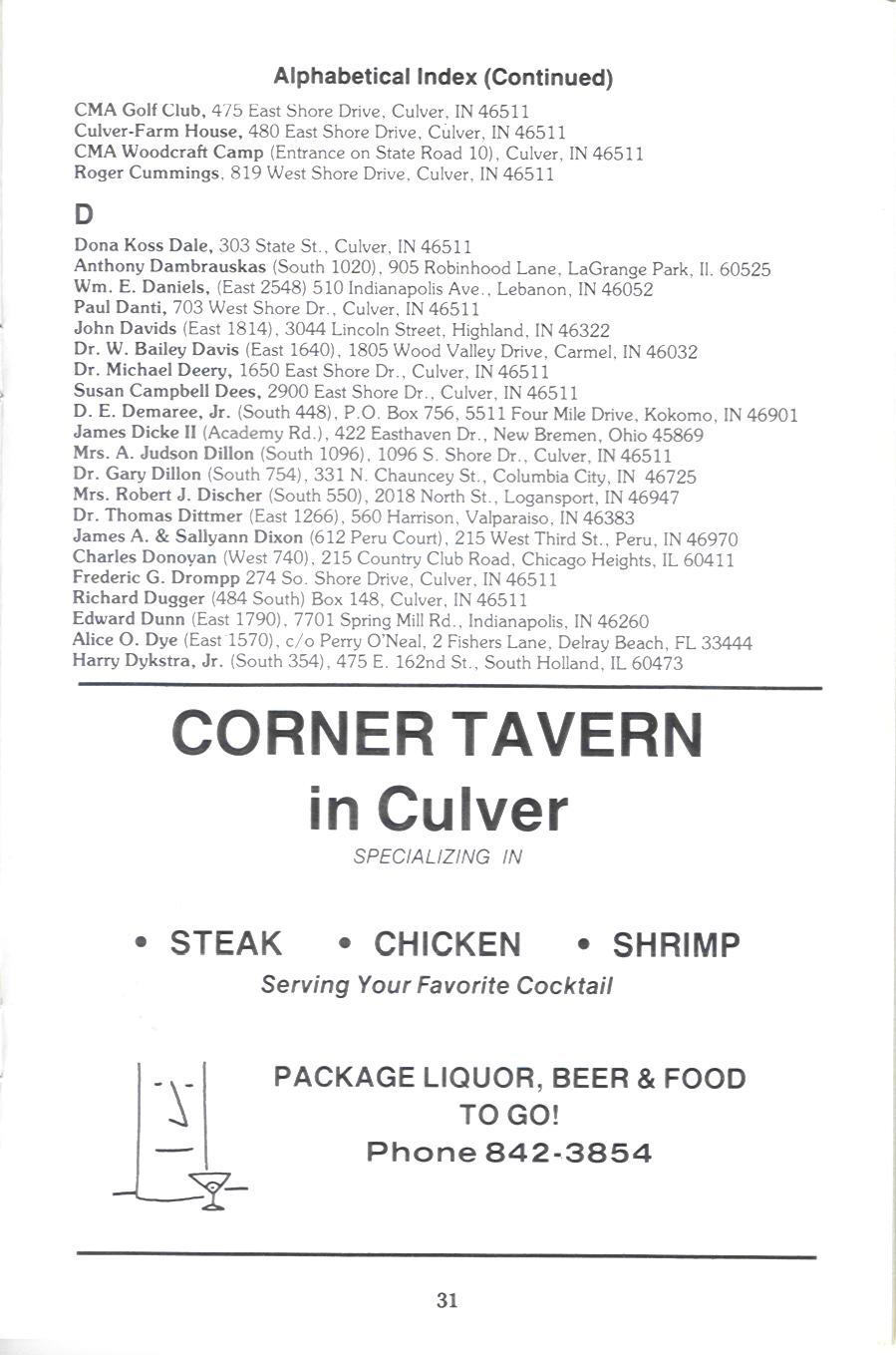 Alphabetical Index (Continued)

CMA Golf Club, 475 East Shore Drive, Culver, IN 46511
Culver-Farm House, 480 East Shore Drive, Culver, IN 46511
CMA Woodcraft Camp (Entrance on State Road 10), Culver, IN 46511
Roger Cummings, 819 West Shore Drive, Culver, IN 46511

D

Dona Koss Dale, 303 State St., Culver, IN 46511
Anthony Dambrauskas (South 1020), 905 Robinhood Lane, LaGrange Park, Il. 60525
Wm. E. Daniels, (East 2548) 510 Indianapolis Ave., Lebanon, IN 46052
Paul Danti, 703 West Shore Dr., Culver, IN 46511
John Davids (East 1814), 3044 Lincoln Street, Highland, IN 46322
Dr. W. Bailey Davis (East 1640), 1805 Wood Valley Drive, Carmel, IN 46032
Dr. Michael Deery, 1650 East Shore Dr., Culver, IN 46511
Susan Campbell Dees, 2900 East Shore Dr., Culver, IN 46511
D. E. Demaree, Jr. (South 448), P.O. Box 756, 5511 Four Mile Drive, Kokomo, IN 46901
James Dicke II (Academy Rd.), 422 Easthaven Dr., New Bremen, Ohio 45869
Mrs. A. Judson Dillon (South 1096), 1096 S. Shore Dr., Culver, IN 46511
Dr. Gary Dillon (South 754), 331 N. Chauncey St., Columbia City, IN 46725
Mrs. Robert J. Discher (South 550), 2018 North St., Logansport, IN 46947
Dr. Thomas Dittmer (East 1266), 560 Harrison, Valparaiso, IN 46383
James A. & Sallyann Dixon (612 Peru Court), 215 West Third St., Peru, IN 46970
Charles Donovan (West 740), 215 Country Club Road, Chicago Heights, IL 60411
Frederic G. Drompp 274 So. Shore Drive, Culver, IN 46511
Richard Dugger (484 South) Box 148, Culver, IN 46511
Edward Dunn (East 1790), 7701 Spring Mill Rd., Indianapolis, IN 46260
Alice O. Dye (East 1570), c/o Perry O'Neal, 2 Fishers Lane, Delray Beach, FL 33444
Harry Dykstra, Jr. (South 354), 475 E. 162nd St., South Holland, IL 60473

CORNER TAVERN
in Culver

SPECIALIZING IN

• STEAK • CHICKEN • SHRIMP

Serving Your Favorite Cocktail

PACKAGE LIQUOR, BEER & FOOD
TO GO!
Phone 842-3854

31